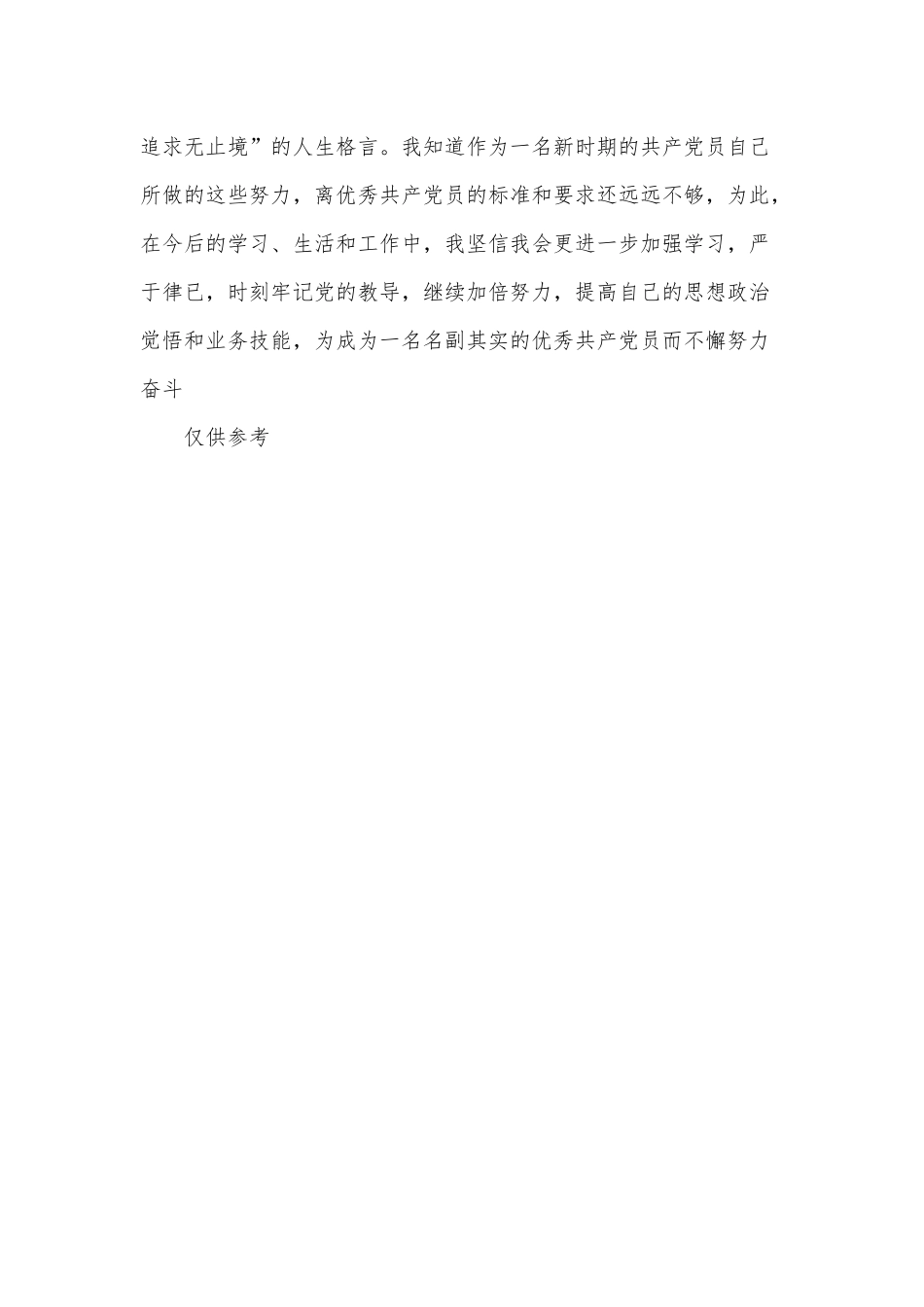 追求无止境”的人生格言。我知道作为一名新时期的共产党员自己所做的这些努力，离优秀共产党员的标准和要求还远远不够，为此，在今后的学习、生活和工作中，我坚信我会更进一步加强学习，严于律已，时刻牢记党的教导，继续加倍努力，提高自己的思想政治觉悟和业务技能，为成为一名名副其实的优秀共产党员而不懈努力奋斗

仅供参考